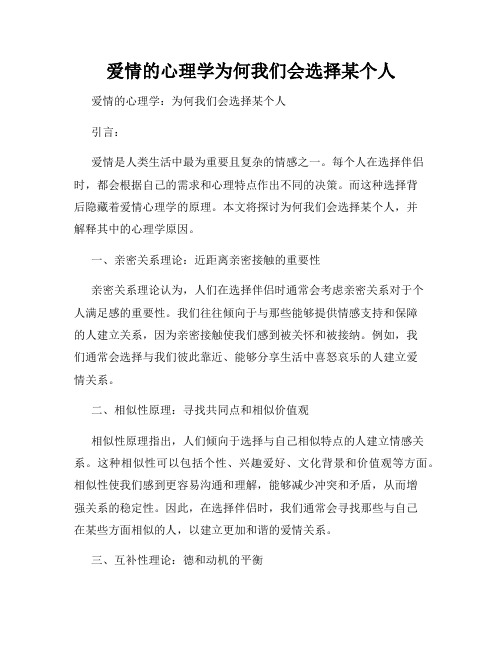 爱情的心理学为何我们会选择某个人

爱情的心理学：为何我们会选择某个人

引言：

爱情是人类生活中最为重要且复杂的情感之一。每个人在选择伴侣时，都会根据自己的需求和心理特点作出不同的决策。而这种选择背后隐藏着爱情心理学的原理。本文将探讨为何我们会选择某个人，并解释其中的心理学原因。

一、亲密关系理论：近距离亲密接触的重要性

亲密关系理论认为，人们在选择伴侣时通常会考虑亲密关系对于个人满足感的重要性。我们往往倾向于与那些能够提供情感支持和保障的人建立关系，因为亲密接触使我们感到被关怀和被接纳。例如，我们通常会选择与我们彼此靠近、能够分享生活中喜怒哀乐的人建立爱情关系。

二、相似性原理：寻找共同点和相似价值观

相似性原理指出，人们倾向于选择与自己相似特点的人建立情感关系。这种相似性可以包括个性、兴趣爱好、文化背景和价值观等方面。相似性使我们感到更容易沟通和理解，能够减少冲突和矛盾，从而增强关系的稳定性。因此，在选择伴侣时，我们通常会寻找那些与自己在某些方面相似的人，以建立更加和谐的爱情关系。

三、互补性理论：德和动机的平衡